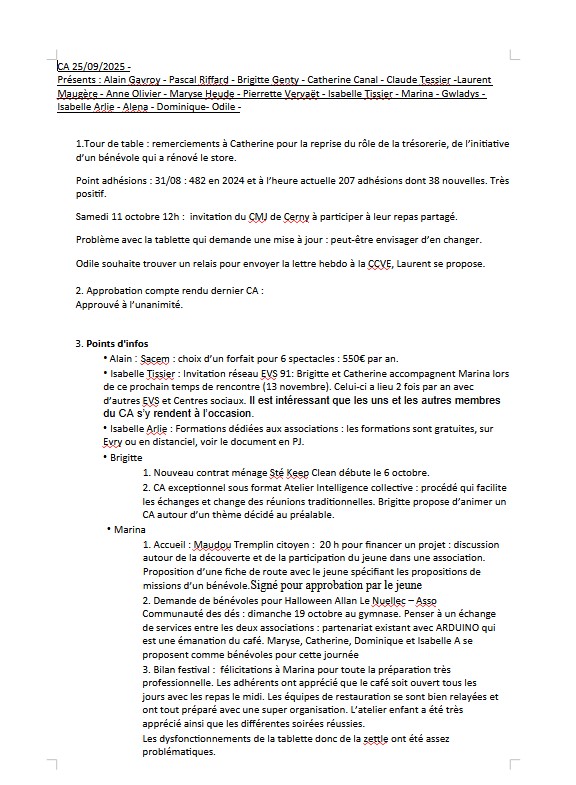 CA 25/09/2025 -
Présents : Alain Gavroy - Pascal Riffard - Brigitte Genty - Catherine Canal - Claude Tessier -Laurent Maugère - Anne Olivier - Maryse Heude - Pierrette Vervaët - Isabelle Tissier - Marina - Gwladys - Isabelle Arlie - Alena - Dominique- Odile -

1.Tour de table : remerciements à Catherine pour la reprise du rôle de la trésorerie, de l'initiative d'un bénévole qui a rénové le store.

Point adhésions : 31/08 : 482 en 2024 et à l'heure actuelle 207 adhésions dont 38 nouvelles. Très positif.

Samedi 11 octobre 12h : invitation du CMJ de Cerny à participer à leur repas partagé.

Problème avec la tablette qui demande une mise à jour : peut-être envisager d'en changer.

Odile souhaite trouver un relais pour envoyer la lettre hebdo à la CCVE, Laurent se propose.

2. Approbation compte rendu dernier CA :
Approuvé à l'unanimité.

3. Points d'infos
• Alain : Sacem : choix d'un forfait pour 6 spectacles : 550€ par an.
• Isabelle Tissier : Invitation réseau EVS 91: Brigitte et Catherine accompagnent Marina lors de ce prochain temps de rencontre (13 novembre). Celui-ci a lieu 2 fois par an avec d'autres EVS et Centres sociaux. Il est intéressant que les uns et les autres membres du CA s'y rendent à l'occasion.
• Isabelle Arlie : Formations dédiées aux associations : les formations sont gratuites, sur Evry ou en distanciel, voir le document en PJ.
• Brigitte
1. Nouveau contrat ménage Sté Keep Clean débute le 6 octobre.
2. CA exceptionnel sous format Atelier Intelligence collective : procédé qui facilite les échanges et change des réunions traditionnelles. Brigitte propose d'animer un CA autour d'un thème décidé au préalable.
• Marina
1. Accueil : Maudou Tremplin citoyen : 20 h pour financer un projet : discussion autour de la découverte et de la participation du jeune dans une association. Proposition d'une fiche de route avec le jeune spécifiant les propositions de missions d'un bénévole.Signé pour approbation par le jeune
2. Demande de bénévoles pour Halloween Allan Le Nuellec – Asso Communauté des dés : dimanche 19 octobre au gymnase. Penser à un échange de services entre les deux associations : partenariat existant avec ARDUINO qui est une émanation du café. Maryse, Catherine, Dominique et Isabelle A se proposent comme bénévoles pour cette journée
3. Bilan festival : félicitations à Marina pour toute la préparation très professionnelle. Les adhérents ont apprécié que le café soit ouvert tous les jours avec les repas le midi. Les équipes de restauration se sont bien relayées et ont tout préparé avec une super organisation. L'atelier enfant a été très apprécié ainsi que les différentes soirées réussies.
Les dysfonctionnements de la tablette donc de la zettle ont été assez problématiques.